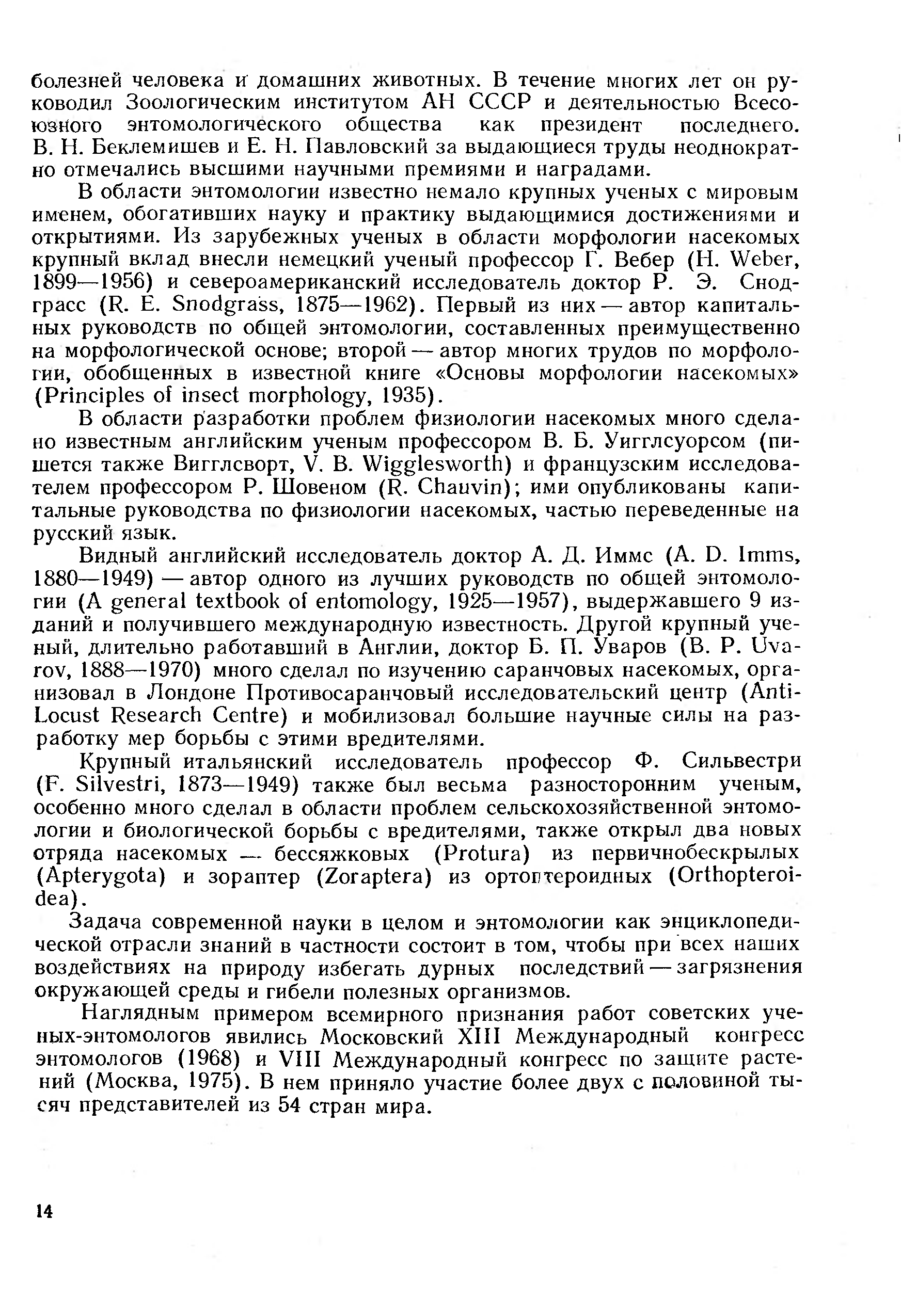 болезней человека и домашних животных. В течение многих лет он руководил Зоологическим институтом АН СССР и деятельностью Всесоюзного энтомологического общества как президент последнего. В. Н. Беклемишев и Е. Н. Павловский за выдающиеся труды неоднократно отмечались высшими научными премиями и наградами.

В области энтомологии известно немало крупных ученых с мировым именем, обогативших науку и практику выдающимися достижениями и открытиями. Из зарубежных ученых в области морфологии насекомых крупный вклад внесли немецкий ученый профессор Г. Вебер (H. Weber, 1899—1956) и североамериканский исследователь доктор Р. Э. Снодграсс (R. E. Snodgrass, 1875—1962). Первый из них — автор капитальных руководств по общей энтомологии, составленных преимущественно на морфологической основе; второй — автор многих трудов по морфологии, обобщенных в известной книге «Основы морфологии насекомых» (Principles of insect morphology, 1935).

В области разработки проблем физиологии насекомых много сделано известным английским ученым профессором В. Б. Уигглсуорсом (пишется также Вигглсворт, V. B. Wigglesworth) и французским исследователем профессором Р. Шовеном (R. Chauvin); ими опубликованы капитальные руководства по физиологии насекомых, частью переведенные на русский язык.

Видный английский исследователь доктор А. Д. Иммс (A. D. Imms, 1880—1949) — автор одного из лучших руководств по общей энтомологии (A general textbook of entomology, 1925—1957), выдержавшего 9 изданий и получившего международную известность. Другой крупный ученый, длительно работавший в Англии, доктор Б. П. Уваров (B. P. Uvarov, 1888—1970) много сделал по изучению саранчовых насекомых, организовал в Лондоне Противосаранчовый исследовательский центр (Anti-Locust Research Centre) и мобилизовал большие научные силы на разработку мер борьбы с этими вредителями.

Крупный итальянский исследователь профессор Ф. Сильвестри (F. Silvestri, 1873—1949) также был весьма разносторонним ученым, особенно много сделал в области проблем сельскохозяйственной энтомологии и биологической борьбы с вредителями, также открыл два новых отряда насекомых — бессяжковых (Protura) из первичнобескрылых (Apterygota) и зораптер (Zoraptera) из ортоптероидных (Orthopteroidea).

Задача современной науки в целом и энтомологии как энциклопедической отрасли знаний в частности состоит в том, чтобы при всех наших воздействиях на природу избегать дурных последствий — загрязнения окружающей среды и гибели полезных организмов.

Наглядным примером всемирного признания работ советских ученых-энтомологов явились Московский XIII Международный конгресс энтомологов (1968) и VIII Международный конгресс по защите растений (Москва, 1975). В нем приняло участие более двух с половиной тысяч представителей из 54 стран мира.

14